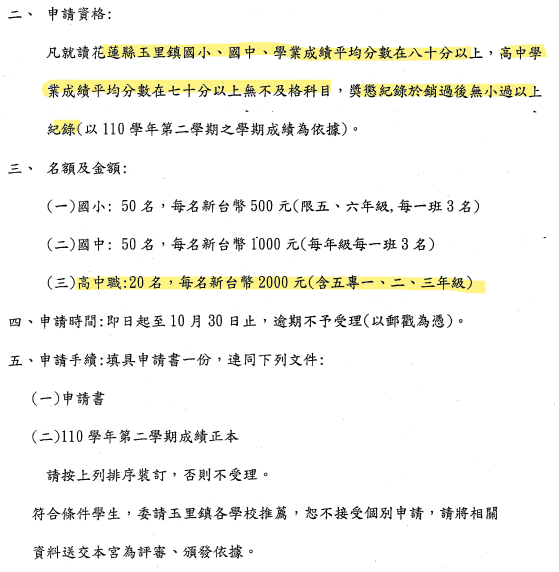 二、 申請資格:

凡就讀花蓮縣玉里鎮國小、國中、學業成績平均分數在八十分以上，高中學業成績平均分數在七十分以上無不及格科目，獎懲紀錄於銷過後無小過以上紀錄(以110學年第二學期之學期成績為依據)。

三、 名額及金額:

(一)國小: 50名，每名新台幣500元(限五、六年級,每一班3名)

(二)國中: 50名，每名新台幣1000元(每年級每一班3名)

(三)高中職:20名，每名新台幣2000元(含五專一、二、三年級)

四、申請時間:即日起至10月30日止，逾期不予受理(以郵戳為憑)。

五、申請手續:填具申請書一份，連同下列文件:

(一)申請書

(二)110學年第二學期成績正本

請按上列排序裝訂，否則不受理。

符合條件學生，委請玉里鎮各學校推薦，恕不接受個別申請，請將相關資料送交本宮為評審、頒發依據。